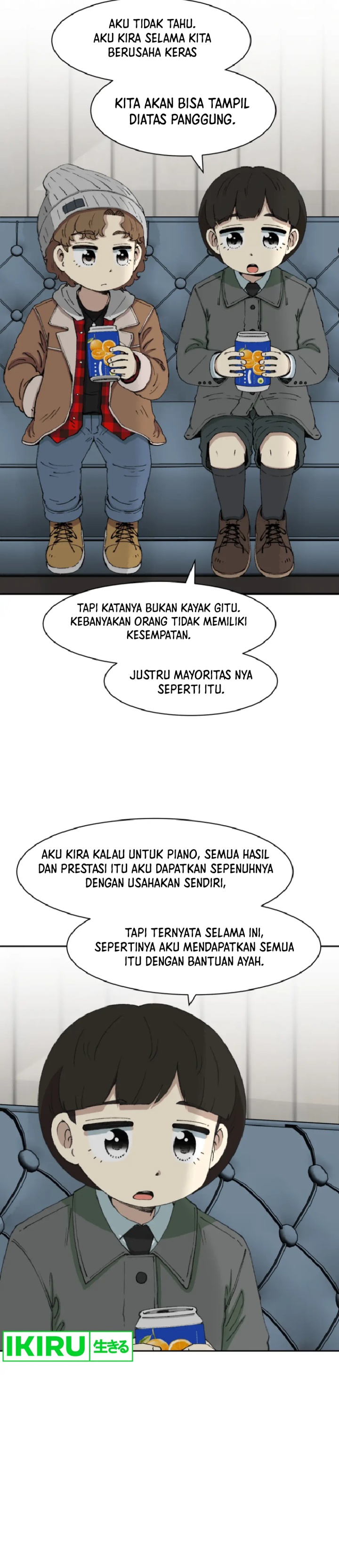 AKU TIDAK TAHU. AKU KIRA SELAMA KITA BERUSAHA KERAS

KITA AKAN BISA TAMPIL DIATAS PANGGUNG.

TAPI KATANYA BUKAN KAYAK GITU. KEBANYAKAN ORANG TIDAK MEMILIKI KESEMPATAN.

JUSTRU MAYORITAS NYA SEPERTI ITU.

AKU KIRA KALAU UNTUK PIANO, SEMUA HASIL DAN PRESTASI ITU AKU DAPATKAN SEPENUHNYA DENGAN USAHAKAN SENDIRI,

TAPI TERNYATA SELAMA INI, SEPERTINYA AKU MENDAPATKAN SEMUA ITU DENGAN BANTUAN AYAH.

IKIRU 生きる